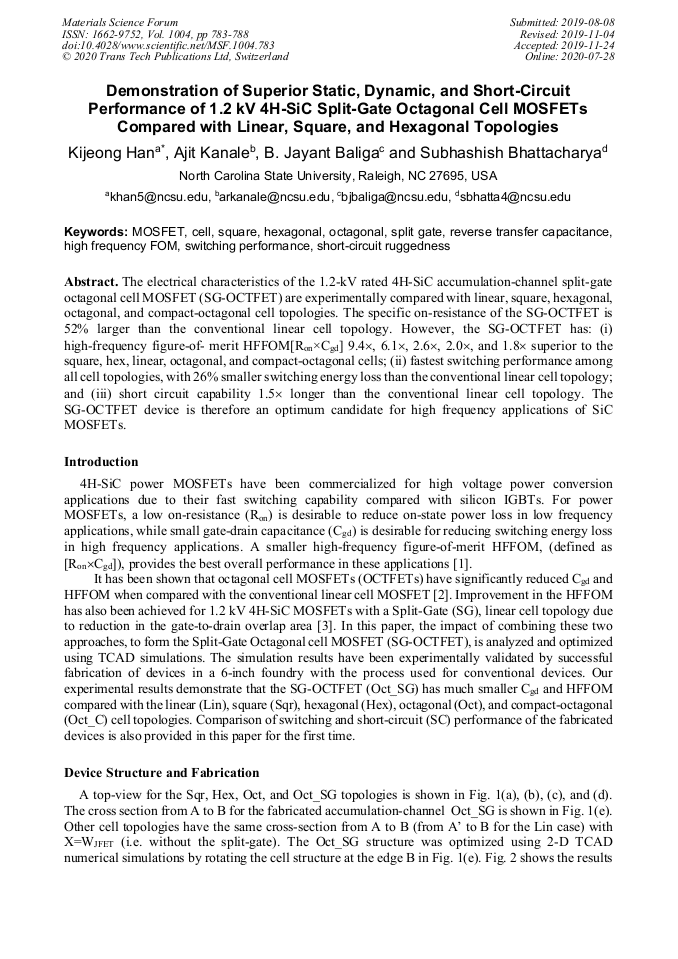 Materials Science Forum
ISSN: 1662-9752, Vol. 1004, pp 783-788
doi:10.4028/www.scientific.net/MSF.1004.783
© 2020 Trans Tech Publications Ltd, Switzerland

Submitted: 2019-08-08
Revised: 2019-11-04
Accepted: 2019-11-24
Online: 2020-07-28

Demonstration of Superior Static, Dynamic, and Short-Circuit Performance of 1.2 kV 4H-SiC Split-Gate Octagonal Cell MOSFETs Compared with Linear, Square, and Hexagonal Topologies

Kijeong Han$^{a*}$, Ajit Kanale$^{b}$, B. Jayant Baliga$^{c}$ and Subhashish Bhattacharya$^{d}$

North Carolina State University, Raleigh, NC 27695, USA

$^{a}$khan5@ncsu.edu, $^{b}$arkanale@ncsu.edu, $^{c}$bjbaliga@ncsu.edu, $^{d}$sbhatta4@ncsu.edu

Keywords: MOSFET, cell, square, hexagonal, octagonal, split gate, reverse transfer capacitance, high frequency FOM, switching performance, short-circuit ruggedness

Abstract. The electrical characteristics of the 1.2-kV rated 4H-SiC accumulation-channel split-gate octagonal cell MOSFET (SG-OCTFET) are experimentally compared with linear, square, hexagonal, octagonal, and compact-octagonal cell topologies. The specific on-resistance of the SG-OCTFET is 52% larger than the conventional linear cell topology. However, the SG-OCTFET has: (i) high-frequency figure-of- merit HFFOM[$R_{on}$×$C_{gd}$] 9.4×, 6.1×, 2.6×, 2.0×, and 1.8× superior to the square, hex, linear, octagonal, and compact-octagonal cells; (ii) fastest switching performance among all cell topologies, with 26% smaller switching energy loss than the conventional linear cell topology; and (iii) short circuit capability 1.5× longer than the conventional linear cell topology. The SG-OCTFET device is therefore an optimum candidate for high frequency applications of SiC MOSFETs.

Introduction

4H-SiC power MOSFETs have been commercialized for high voltage power conversion applications due to their fast switching capability compared with silicon IGBTs. For power MOSFETs, a low on-resistance ($R_{on}$) is desirable to reduce on-state power loss in low frequency applications, while small gate-drain capacitance ($C_{gd}$) is desirable for reducing switching energy loss in high frequency applications. A smaller high-frequency figure-of-merit HFFOM, (defined as [$R_{on}$×$C_{gd}$]), provides the best overall performance in these applications [1].

It has been shown that octagonal cell MOSFETs (OCTFETs) have significantly reduced $C_{gd}$ and HFFOM when compared with the conventional linear cell MOSFET [2]. Improvement in the HFFOM has also been achieved for 1.2 kV 4H-SiC MOSFETs with a Split-Gate (SG), linear cell topology due to reduction in the gate-to-drain overlap area [3]. In this paper, the impact of combining these two approaches, to form the Split-Gate Octagonal cell MOSFET (SG-OCTFET), is analyzed and optimized using TCAD simulations. The simulation results have been experimentally validated by successful fabrication of devices in a 6-inch foundry with the process used for conventional devices. Our experimental results demonstrate that the SG-OCTFET (Oct_SG) has much smaller $C_{gd}$ and HFFOM compared with the linear (Lin), square (Sqr), hexagonal (Hex), octagonal (Oct), and compact-octagonal (Oct_C) cell topologies. Comparison of switching and short-circuit (SC) performance of the fabricated devices is also provided in this paper for the first time.

Device Structure and Fabrication

A top-view for the Sqr, Hex, Oct, and Oct_SG topologies is shown in Fig. 1(a), (b), (c), and (d). The cross section from A to B for the fabricated accumulation-channel Oct_SG is shown in Fig. 1(e). Other cell topologies have the same cross-section from A to B (from A' to B for the Lin case) with X=$W_{JFET}$ (i.e. without the split-gate). The Oct_SG structure was optimized using 2-D TCAD numerical simulations by rotating the cell structure at the edge B in Fig. 1(e). Fig. 2 shows the results